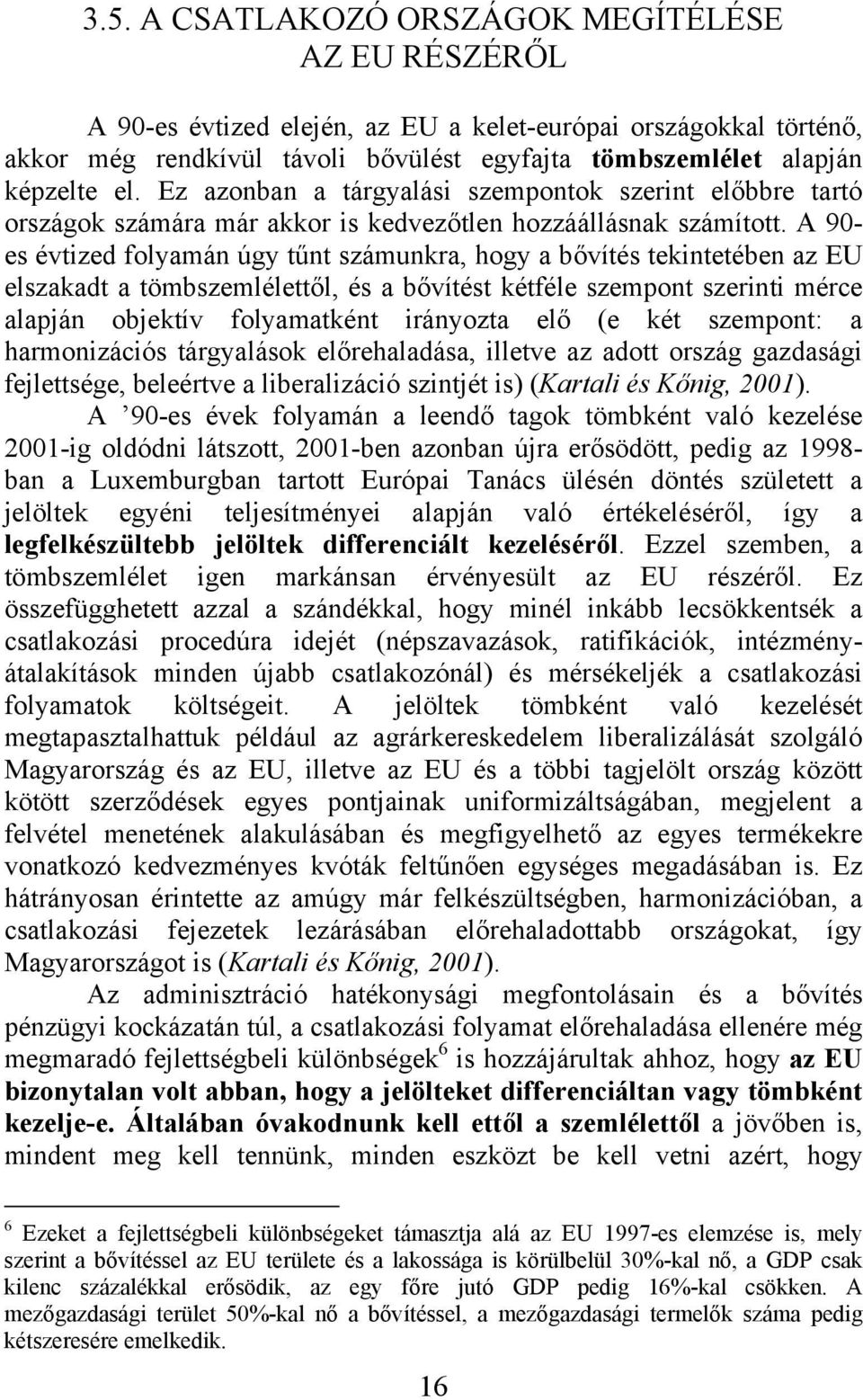 3.5. A CSATLAKOZÓ ORSZÁGOK MEGÍTÉLÉSE AZ EU RÉSZÉRŐL

A 90-es évtized elején, az EU a kelet-európai országokkal történő, akkor még rendkívül távoli bővülést egyfajta tömbszemlélet alapján képzelte el. Ez azonban a tárgyalási szempontok szerint előbbre tartó országok számára már akkor is kedvezőtlen hozzáállásnak számított. A 90-es évtized folyamán úgy tűnt számunkra, hogy a bővítés tekintetében az EU elszakadt a tömbszemlélettől, és a bővítést kétféle szempont szerinti mérce alapján objektív folyamatként irányozta elő (e két szempont: a harmonizációs tárgyalások előrehaladása, illetve az adott ország gazdasági fejlettsége, beleértve a liberalizáció szintjét is) (Kartali és Kőnig, 2001).

A ’90-es évek folyamán a leendő tagok tömbként való kezelése 2001-ig oldódni látszott, 2001-ben azonban újra erősödött, pedig az 1998-ban a Luxemburgban tartott Európai Tanács ülésén döntés született a jelöltek egyéni teljesítményei alapján való értékeléséről, így a legfelkészültebb jelöltek differenciált kezeléséről. Ezzel szemben, a tömbszemlélet igen markánsan érvényesült az EU részéről. Ez összefügghetett azzal a szándékkal, hogy minél inkább lecsökkentsék a csatlakozási procedúra idejét (népszavazások, ratifikációk, intézmény-átalakítások minden újabb csatlakozónál) és mérsékeljék a csatlakozási folyamatok költségeit. A jelöltek tömbként való kezelését megtapasztalhattuk például az agrárkereskedelem liberalizálását szolgáló Magyarország és az EU, illetve az EU és a többi tagjelölt ország között kötött szerződések egyes pontjainak uniformizáltságában, megjelent a felvétel menetének alakulásában és megfigyelhető az egyes termékekre vonatkozó kedvezményes kvóták feltűnően egységes megadásában is. Ez hátrányosan érintette az amúgy már felkészültségben, harmonizációban, a csatlakozási fejezetek lezárásában előrehaladottabb országokat, így Magyarországot is (Kartali és Kőnig, 2001).

Az adminisztráció hatékonysági megfontolásain és a bővítés pénzügyi kockázatán túl, a csatlakozási folyamat előrehaladása ellenére még megmaradó fejlettségbeli különbségek$^6$ is hozzájárultak ahhoz, hogy az EU bizonytalan volt abban, hogy a jelölteket differenciáltan vagy tömbként kezelje-e. Általában óvakodnunk kell ettől a szemlélettől a jövőben is, mindent meg kell tennünk, minden eszközt be kell vetni azért, hogy

$^6$ Ezeket a fejlettségbeli különbségeket támasztja alá az EU 1997-es elemzése is, mely szerint a bővítéssel az EU területe és a lakossága is körülbelül 30%-kal nő, a GDP csak kilenc százalékkal erősödik, az egy főre jutó GDP pedig 16%-kal csökken. A mezőgazdasági terület 50%-kal nő a bővítéssel, a mezőgazdasági termelők száma pedig kétszeresére emelkedik.

16